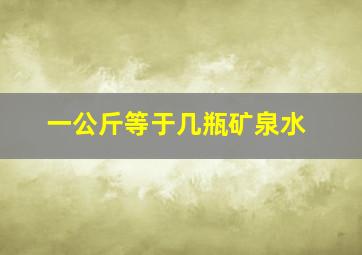 一公斤等于几瓶矿泉水